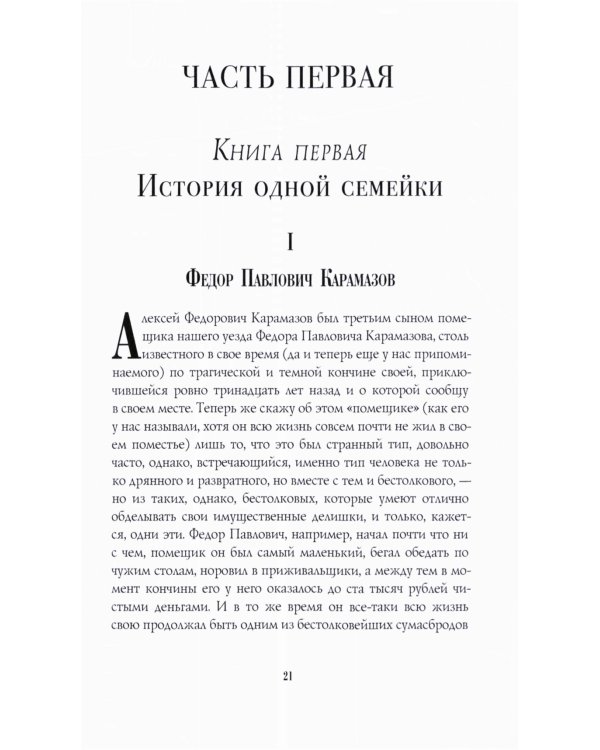 ЧАСТЬ ПЕРВАЯ

Книга первая
История одной семейки

I

Федор Павлович Карамазов

Алексей Федорович Карамазов был третьим сыном помещика нашего уезда Федора Павловича Карамазова, столь известного в свое время (да и теперь еще у нас припоминаемого) по трагической и темной кончине своей, приключившейся ровно тринадцать лет назад и о которой сообщу в своем месте. Теперь же скажу об этом «помещике» (как его у нас называли, хотя он всю жизнь совсем почти не жил в своем поместье) лишь то, что это был странный тип, довольно часто, однако, встречающийся, именно тип человека не только дрянного и развратного, но вместе с тем и бестолкового, — но из таких, однако, бестолковых, которые умеют отлично обделывать свои имущественные делишки, и только, кажется, одни эти. Федор Павлович, например, начал почти что ни с чем, помещик он был самый маленький, бегал обедать по чужим столам, норовил в приживальщики, а между тем в момент кончины его у него оказалось до ста тысяч рублей чистыми деньгами. И в то же время он все-таки всю жизнь свою продолжал быть одним из бестолковейших сумасбродов

21